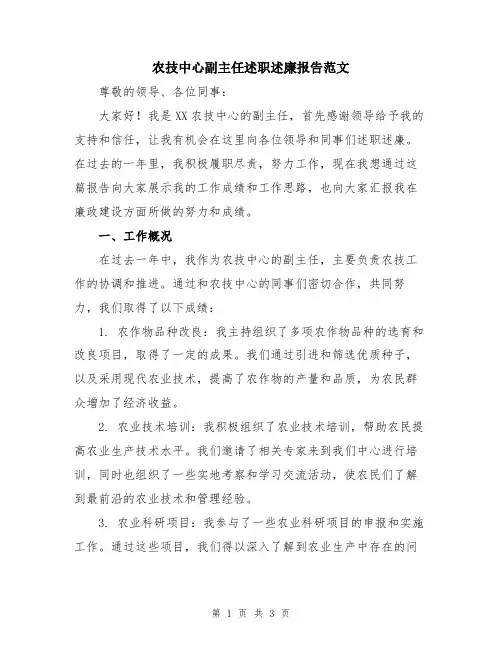 农技中心副主任述职述廉报告范文

尊敬的领导、各位同事：

大家好！我是XX农技中心的副主任，首先感谢领导给予我的支持和信任，让我有机会在这里向各位领导和同事们述职述廉。在过去的一年里，我积极履职尽责，努力工作，现在我想通过这篇报告向大家展示我的工作成绩和工作思路，也向大家汇报我在廉政建设方面所做的努力和成绩。

一、工作概况

在过去一年中，我作为农技中心的副主任，主要负责农技工作的协调和推进。通过和农技中心的同事们密切合作，共同努力，我们取得了以下成绩：

1. 农作物品种改良：我主持组织了多项农作物品种的选育和改良项目，取得了一定的成果。我们通过引进和筛选优质种子，以及采用现代农业技术，提高了农作物的产量和品质，为农民群众增加了经济收益。

2. 农业技术培训：我积极组织了农业技术培训，帮助农民提高农业生产技术水平。我们邀请了相关专家来到我们中心进行培训，同时也组织了一些实地考察和学习交流活动，使农民们了解到最前沿的农业技术和管理经验。

3. 农业科研项目：我参与了一些农业科研项目的申报和实施工作。通过这些项目，我们得以深入了解到农业生产中存在的问

第 1 页 共 3 页